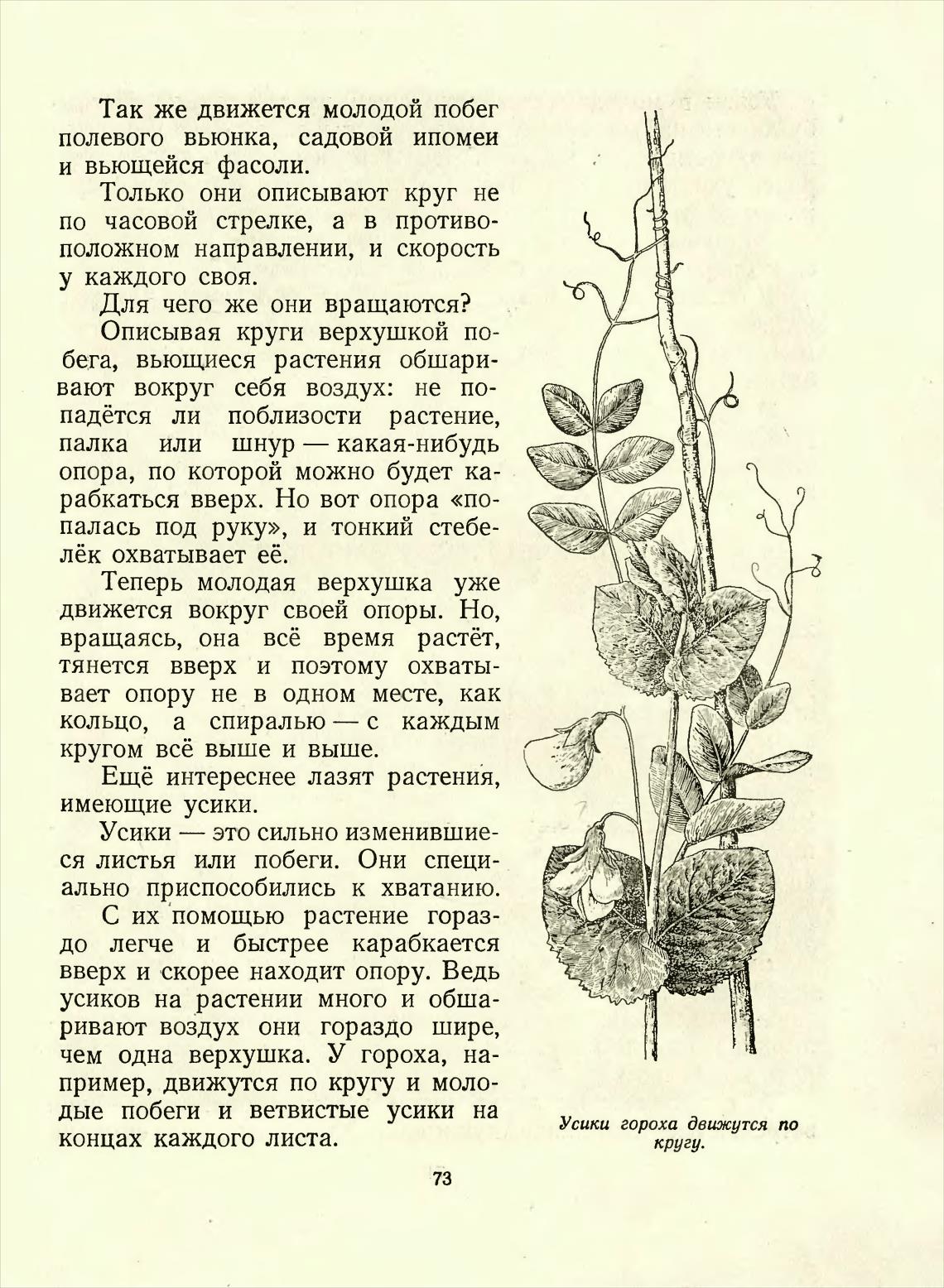 Так же движется молодой побег полевого вьюнка, садовой ипомеи и вьющейся фасоли.

Только они описывают круг не по часовой стрелке, а в противоположном направлении, и скорость у каждого своя.

Для чего же они вращаются?

Описывая круги верхушкой побега, вьющиеся растения обшаривают вокруг себя воздух: не попадётся ли поблизости растение, палка или шнур — какая-нибудь опора, по которой можно будет карабкаться вверх. Но вот опора «попалась под руку», и тонкий стебелёк охватывает её.

Теперь молодая верхушка уже движется вокруг своей опоры. Но, вращаясь, она всё время растёт, тянется вверх и поэтому охватывает опору не в одном месте, как кольцо, а спиралью — с каждым кругом всё выше и выше.

Ещё интереснее лазят растения, имеющие усики.

Усики — это сильно изменившиеся листья или побеги. Они специально приспособились к хватанию.

С их помощью растение гораздо легче и быстрее карабкается вверх и скорее находит опору. Ведь усиков на растении много и обшаривают воздух они гораздо шире, чем одна верхушка. У гороха, например, движутся по кругу и молодые побеги и ветвистые усики на концах каждого листа.

Усики гороха движутся по кругу.

73